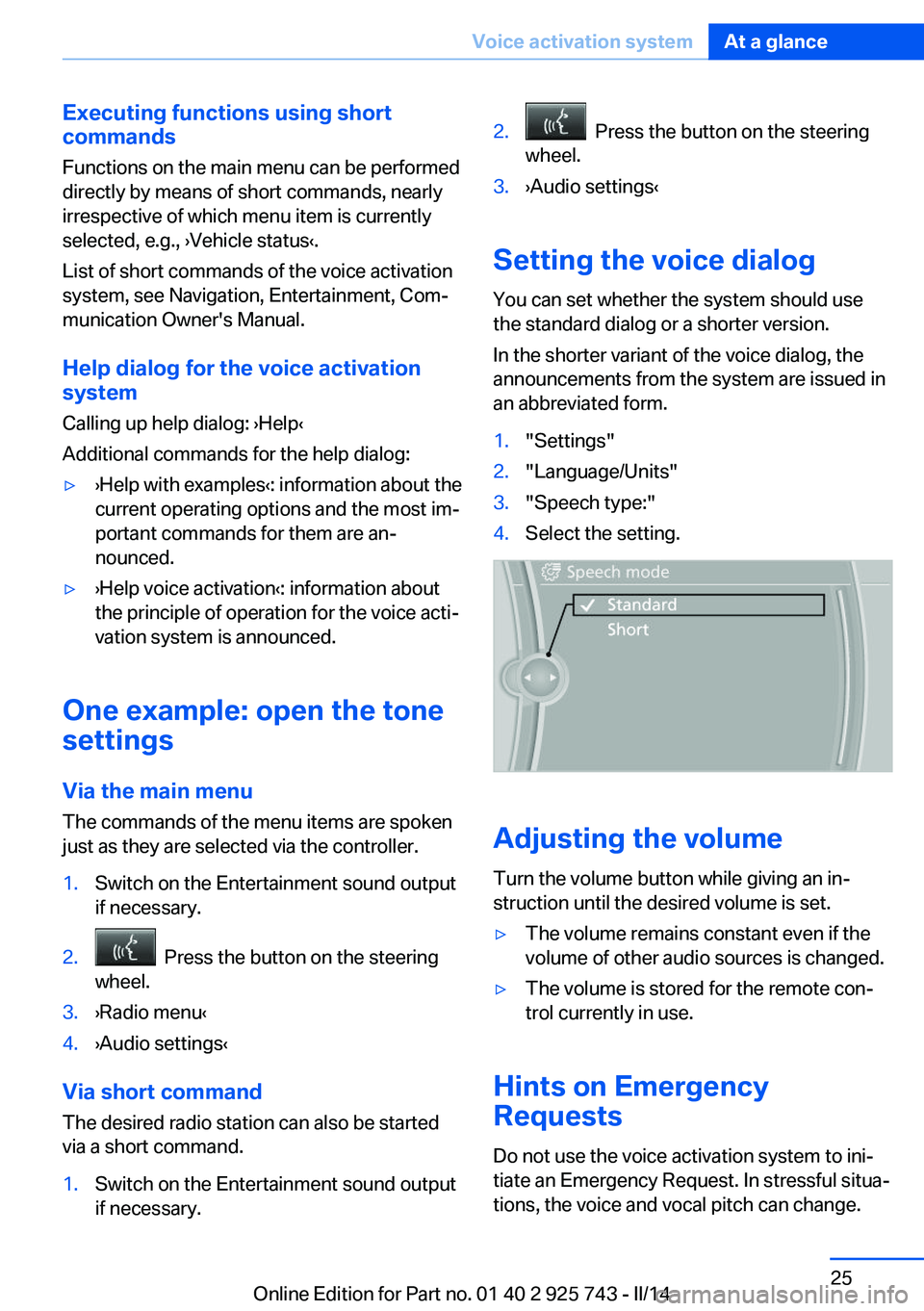 Voice activation system At a glance

Executing functions using short commands

Functions on the main menu can be performed directly by means of short commands, nearly irrespective of which menu item is currently selected, e.g., ›Vehicle status‹.

List of short commands of the voice activation system, see Navigation, Entertainment, Communication Owner's Manual.

Help dialog for the voice activation system

Calling up help dialog: ›Help‹

Additional commands for the help dialog:

▷ ›Help with examples‹: information about the current operating options and the most important commands for them are announced.

▷ ›Help voice activation‹: information about the principle of operation for the voice activation system is announced.

One example: open the tone settings

Via the main menu

The commands of the menu items are spoken just as they are selected via the controller.

1. Switch on the Entertainment sound output if necessary.

2. Press the button on the steering wheel.

3. ›Radio menu‹

4. ›Audio settings‹

Via short command

The desired radio station can also be started via a short command.

1. Switch on the Entertainment sound output if necessary.

2. Press the button on the steering wheel.

3. ›Audio settings‹

Setting the voice dialog

You can set whether the system should use the standard dialog or a shorter version.

In the shorter variant of the voice dialog, the announcements from the system are issued in an abbreviated form.

1. "Settings"

2. "Language/Units"

3. "Speech type:"

4. Select the setting.

Speech mode
Standard
Short

Adjusting the volume

Turn the volume button while giving an instruction until the desired volume is set.

▷ The volume remains constant even if the volume of other audio sources is changed.

▷ The volume is stored for the remote control currently in use.

Hints on Emergency Requests

Do not use the voice activation system to initiate an Emergency Request. In stressful situations, the voice and vocal pitch can change.

25

Online Edition for Part no. 01 40 2 925 743 - II/14
carmanualsonline.info